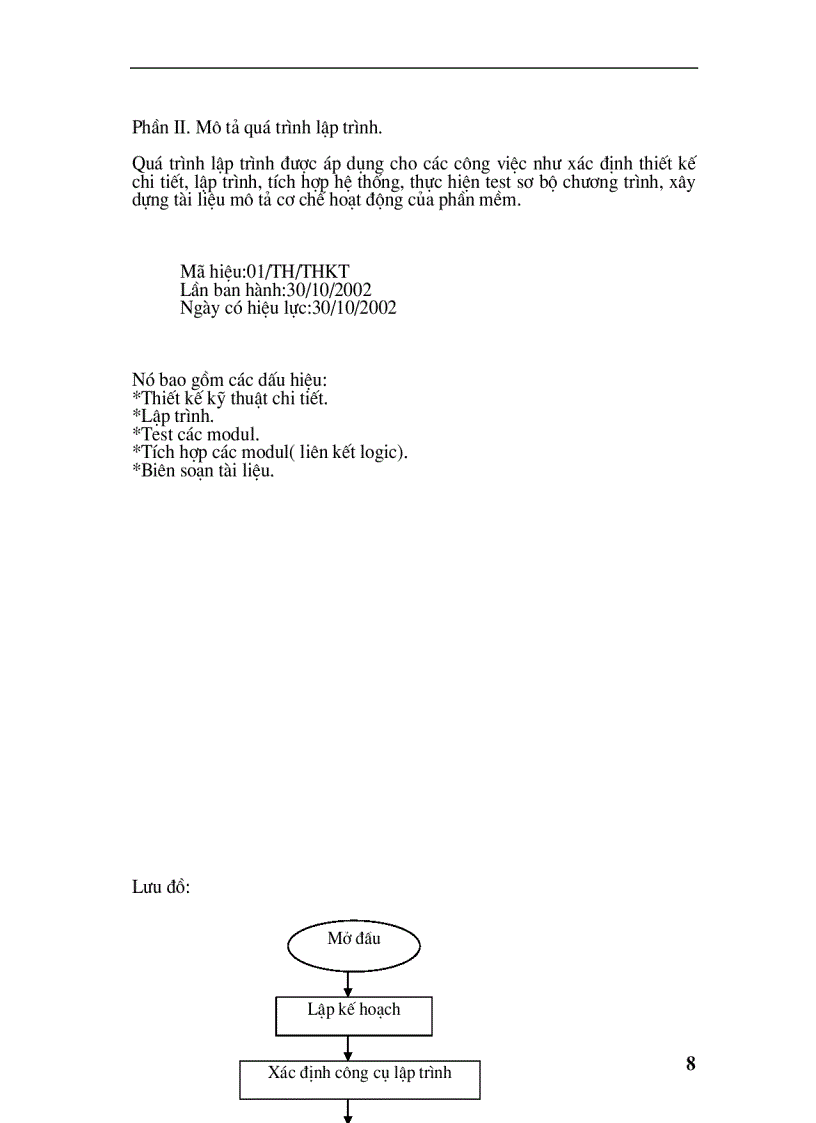 Phần II. Mô tả quá trình lập trình.

Quá trình lập trình được áp dụng cho các công việc như xác định thiết kế chi tiết, lập trình, tích hợp hệ thống, thực hiện test sơ bộ chương trình, xây dựng tài liệu mô tả cơ chế hoạt động của phần mềm.

Mã hiệu:01/TH/THKT
Lần ban hành:30/10/2002
Ngày có hiệu lực:30/10/2002

Nó bao gồm các dấu hiệu:
*Thiết kế kỹ thuật chi tiết.
*Lập trình.
*Test các modul.
*Tích hợp các modul( liên kết logic).
*Biên soạn tài liệu.

Lưu đồ:

Mở đầu

Lập kế hoạch

Xác định công cụ lập trình

8